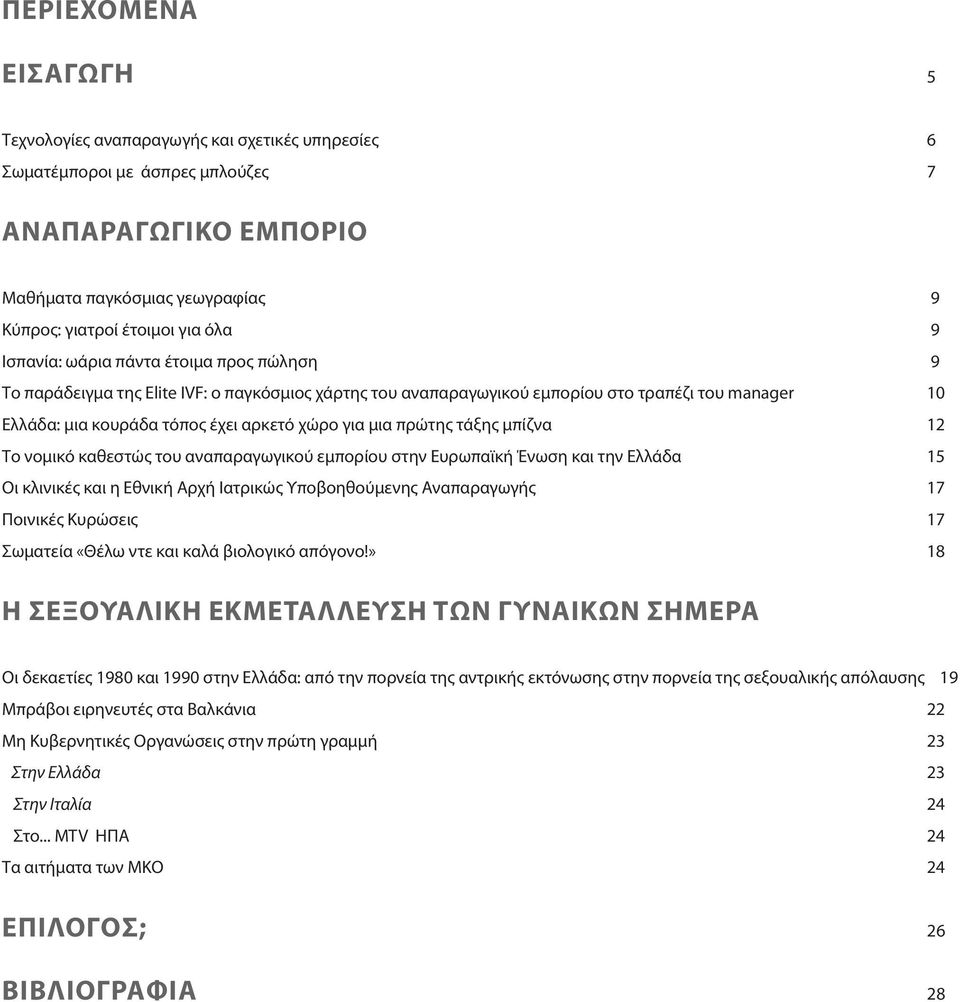 ΠΕΡΙΕΧΟΜΕΝΑ

ΕΙΣΑΓΩΓΗ 5

Τεχνολογίες αναπαραγωγής και σχετικές υπηρεσίες 6
Σωματέμποροι με άσπρες μπλούζες 7

ΑΝΑΠΑΡΑΓΩΓΙΚΟ ΕΜΠΟΡΙΟ

Μαθήματα παγκόσμιας γεωγραφίας 9
Κύπρος: γιατροί έτοιμοι για όλα 9
Ισπανία: ωάρια πάντα έτοιμα προς πώληση 9
Το παράδειγμα της Elite IVF: ο παγκόσμιος χάρτης του αναπαραγωγικού εμπορίου στο τραπέζι του manager 10
Ελλάδα: μια κουράδα τόπος έχει αρκετό χώρο για μια πρώτης τάξης μπίζνα 12
Το νομικό καθεστώς του αναπαραγωγικού εμπορίου στην Ευρωπαϊκή Ένωση και την Ελλάδα 15
Οι κλινικές και η Εθνική Αρχή Ιατρικώς Υποβοηθούμενης Αναπαραγωγής 17
Ποινικές Κυρώσεις 17
Σωματεία «Θέλω ντε και καλά βιολογικό απόγονο!» 18

Η ΣΕΞΟΥΑΛΙΚΗ ΕΚΜΕΤΑΛΛΕΥΣΗ ΤΩΝ ΓΥΝΑΙΚΩΝ ΣΗΜΕΡΑ

Οι δεκαετίες 1980 και 1990 στην Ελλάδα: από την πορνεία της αντρικής εκτόνωσης στην πορνεία της σεξουαλικής απόλαυσης 19
Μπράβοι ειρηνευτές στα Βαλκάνια 22
Μη Κυβερνητικές Οργανώσεις στην πρώτη γραμμή 23
Στην Ελλάδα 23
Στην Ιταλία 24
Στο... MTV ΗΠΑ 24
Τα αιτήματα των ΜΚΟ 24

ΕΠΙΛΟΓΟΣ; 26

ΒΙΒΛΙΟΓΡΑΦΙΑ 28